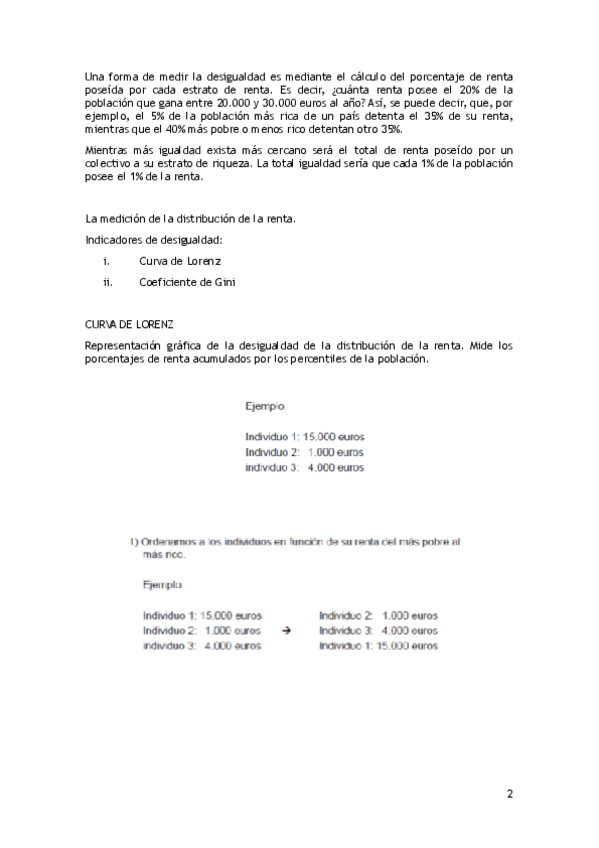 Una forma de medir la desigualdad es mediante el cálculo del porcentaje de renta poseída por cada estrato de renta. Es decir, ¿cuánta renta posee el 20% de la población que gana entre 20.000 y 30.000 euros al año? Así, se puede decir, que, por ejemplo, el 5% de la población más rica de un país detenta el 35% de su renta, mientras que el 40% más pobre o menos rico detentan otro 35%.

Mientras más igualdad exista más cercano será el total de renta poseído por un colectivo a su estrato de riqueza. La total igualdad sería que cada 1% de la población posee el 1% de la renta.

La medición de la distribución de la renta.

Indicadores de desigualdad:

i. Curva de Lorenz

ii. Coeficiente de Gini

CURVA DE LORENZ

Representación gráfica de la desigualdad de la distribución de la renta. Mide los porcentajes de renta acumulados por los percentiles de la población.

Ejemplo:

Individuo 1: 15.000 euros
Individuo 2: 1.000 euros
individuo 3: 4.000 euros

1) Ordenamos a los individuos en función de su renta del más pobre al más rico.

Ejemplo

Individuo 1: 15.000 euros
Individuo 2: 1.000 euros
individuo 3: 4.000 euros

→

Individuo 2: 1.000 euros
Individuo 3: 4.000 euros
Individuo 1: 15.000 euros

2